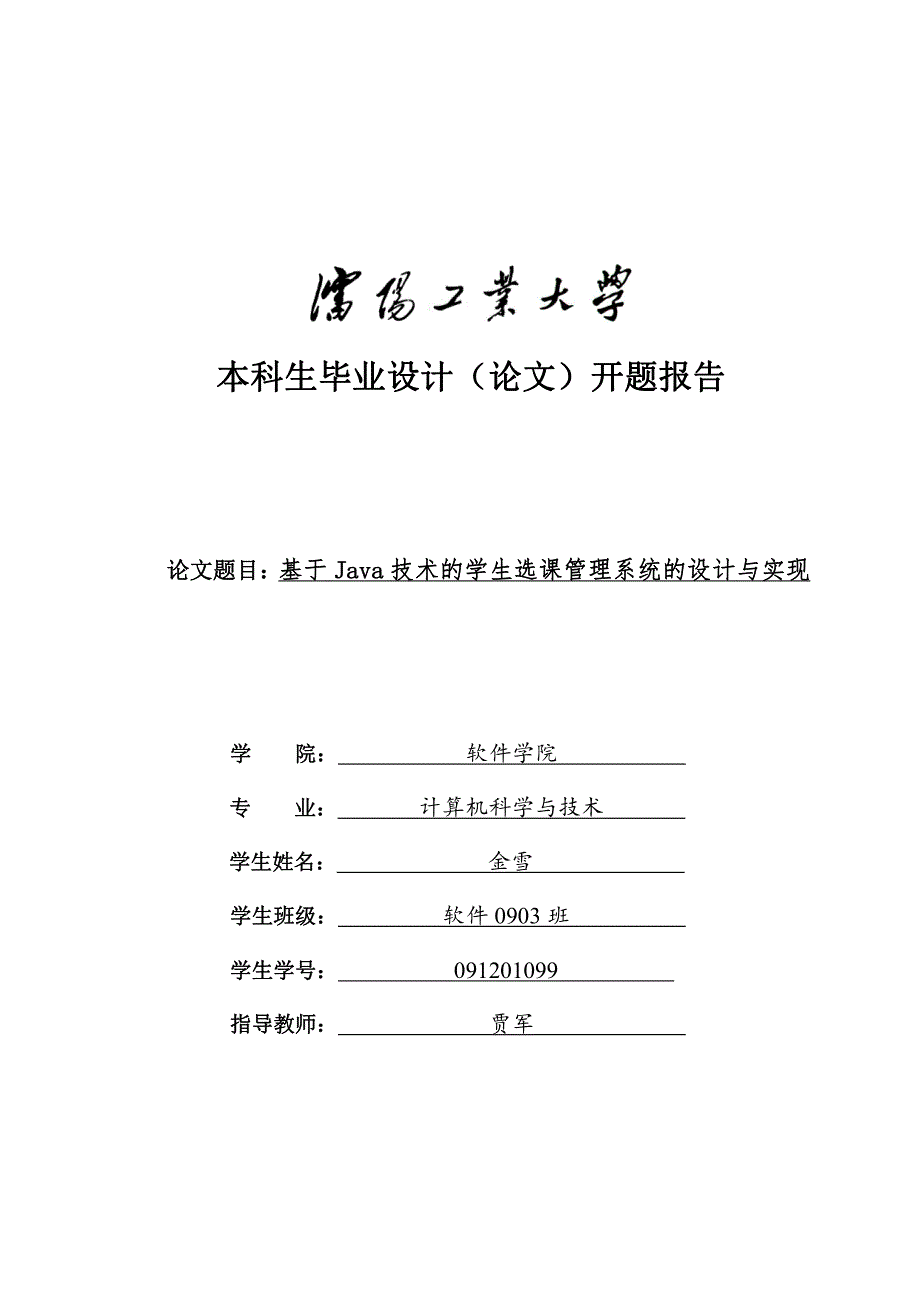 瀋陽工業大學

本科生毕业设计（论文）开题报告

论文题目：基于 Java 技术的学生选课管理系统的设计与实现

学 院：软件学院

专 业：计算机科学与技术

学生姓名：金雪

学生班级：软件 0903 班

学生学号：091201099

指导教师：贾军